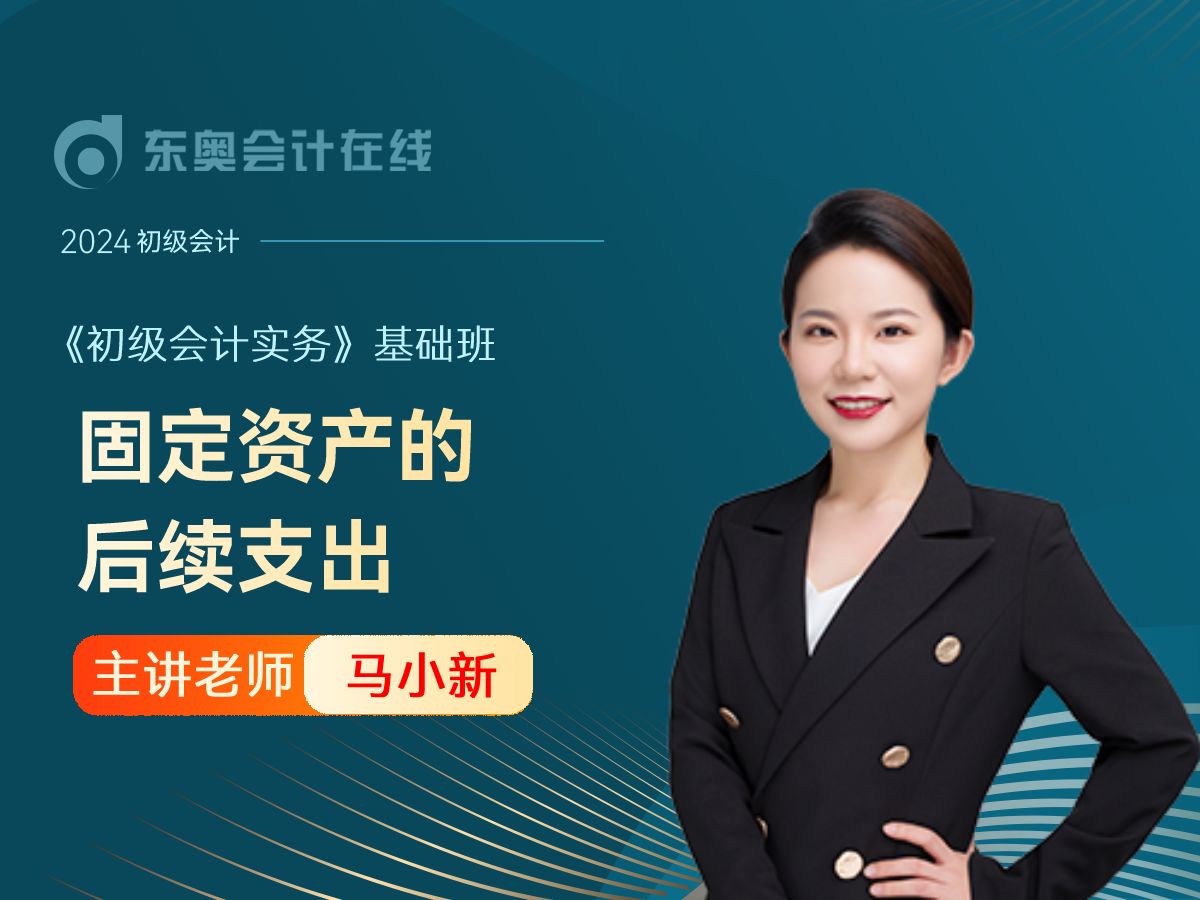 东奥会计在线

2024 初级会计

《初级会计实务》基础班

固定资产的后续支出

主讲老师 马小新